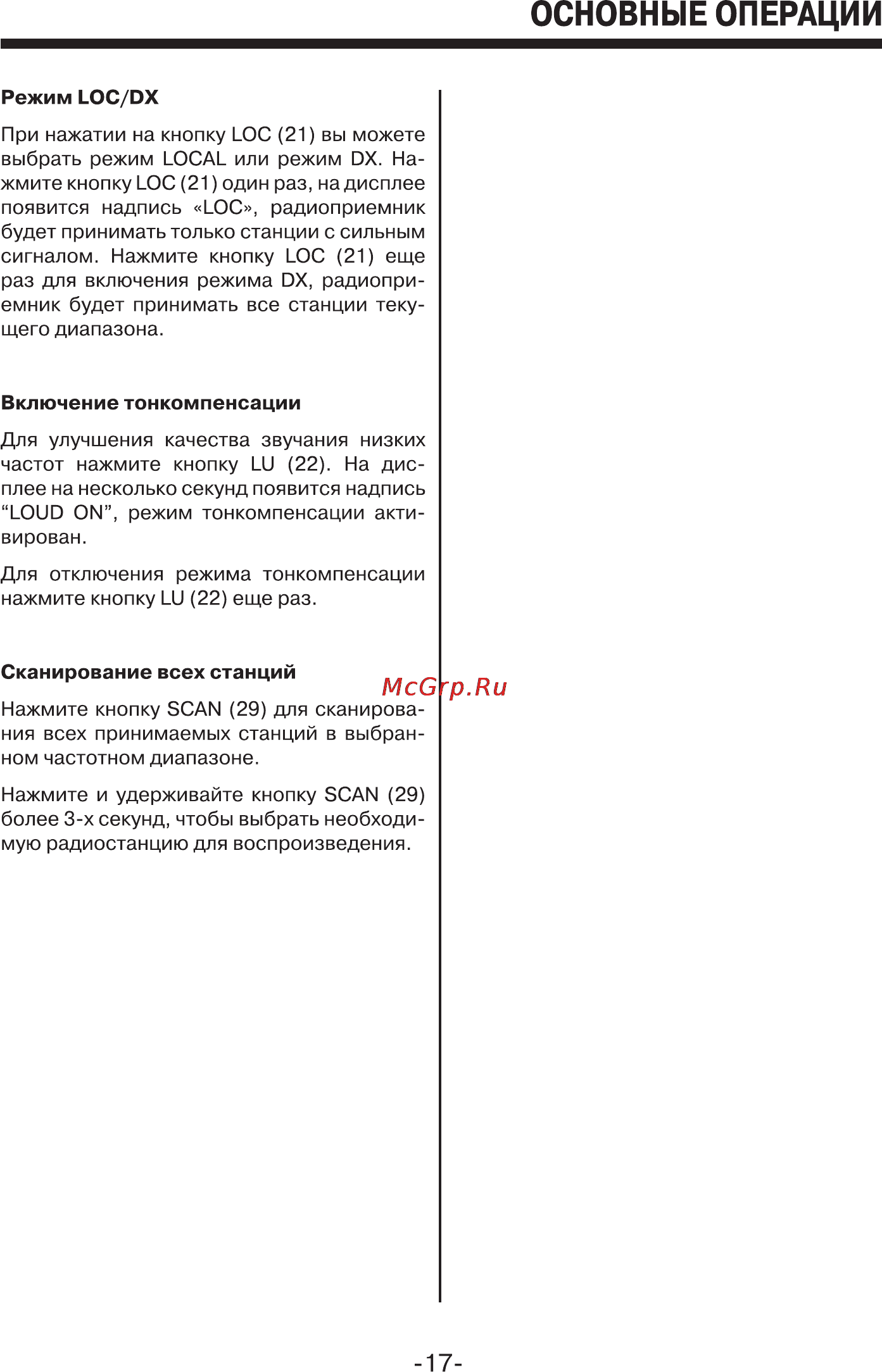 ОСНОВНЫЕ ОПЕРАЦИИ

Режим LOC/DX

При нажатии на кнопку LOC (21) вы можете выбрать режим LOCAL или режим DX. Нажмите кнопку LOC (21) один раз, на дисплее появится надпись «LOC», радиоприемник будет принимать только станции с сильным сигналом. Нажмите кнопку LOC (21) еще раз для включения режима DX, радиоприемник будет принимать все станции текущего диапазона.

Включение тонкомпенсации

Для улучшения качества звучания низких частот нажмите кнопку LU (22). На дисплее на несколько секунд появится надпись “LOUD ON”, режим тонкомпенсации активирован.

Для отключения режима тонкомпенсации нажмите кнопку LU (22) еще раз.

Сканирование всех станций

McGrp.Ru

Нажмите кнопку SCAN (29) для сканирования всех принимаемых станций в выбранном частотном диапазоне.

Нажмите и удерживайте кнопку SCAN (29) более 3-х секунд, чтобы выбрать необходимую радиостанцию для воспроизведения.

-17-